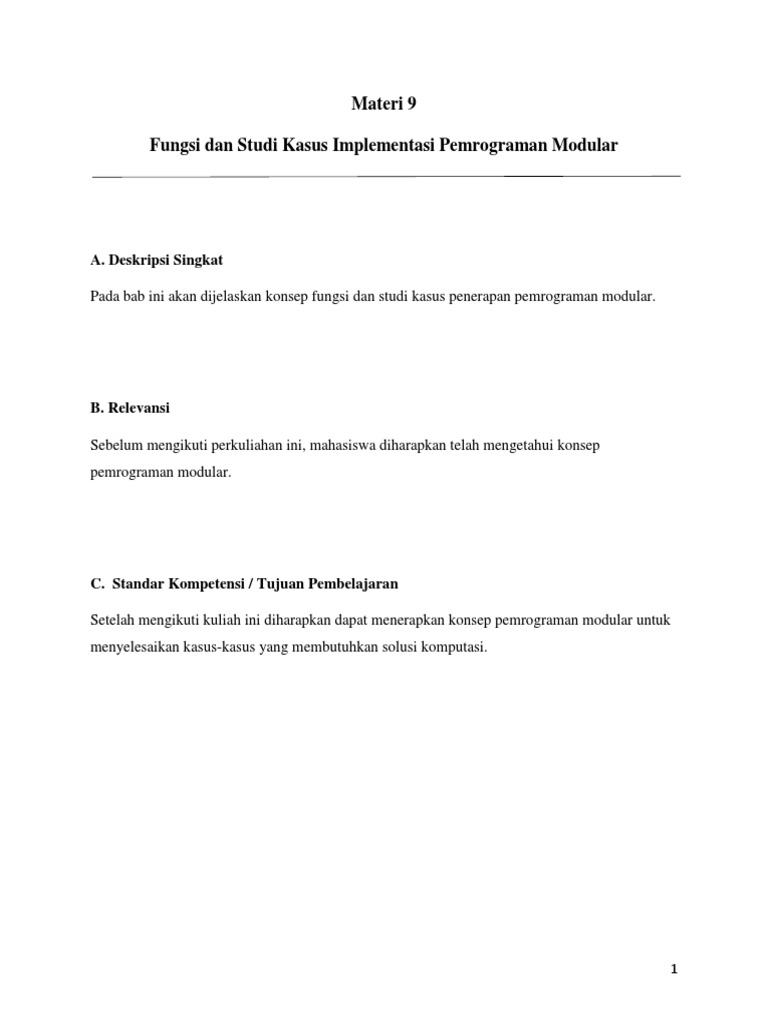 Materi 9

Fungsi dan Studi Kasus Implementasi Pemrograman Modular

A. Deskripsi Singkat

Pada bab ini akan dijelaskan konsep fungsi dan studi kasus penerapan pemrograman modular.

B. Relevansi

Sebelum mengikuti perkuliahan ini, mahasiswa diharapkan telah mengetahui konsep pemrograman modular.

C. Standar Kompetensi / Tujuan Pembelajaran

Setelah mengikuti kuliah ini diharapkan dapat menerapkan konsep pemrograman modular untuk menyelesaikan kasus-kasus yang membutuhkan solusi komputasi.

1